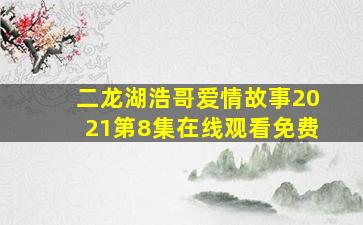 二龙湖浩哥爱情故事2021第8集在线观看免费